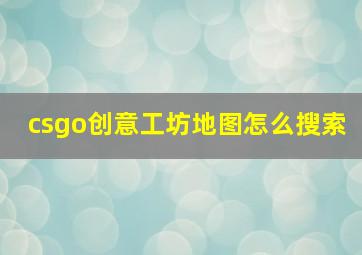 csgo创意工坊地图怎么搜索